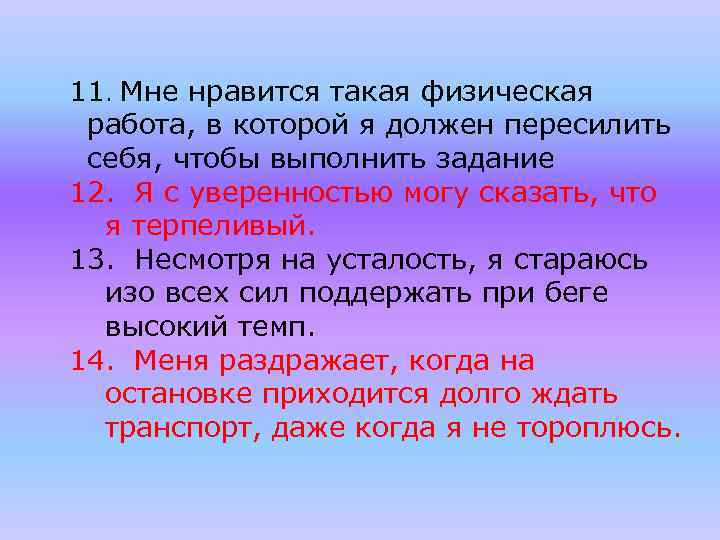 11. Мне нравится такая физическая работа, в которой я должен пересилить себя, чтобы выполнить задание

12. Я с уверенностью могу сказать, что я терпеливый.

13. Несмотря на усталость, я стараюсь изо всех сил поддержать при беге высокий темп.

14. Меня раздражает, когда на остановке приходится долго ждать транспорт, даже когда я не тороплюсь.